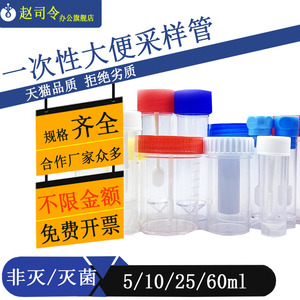 赵司令办公旗舰店

一次性大便采样管

天猫品质 拒绝劣质

规格 齐全

合作厂家众多

不限金额

免费开票

非灭/灭菌

5/10/25/60ml